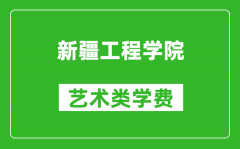 新疆工程学院

艺术类学费